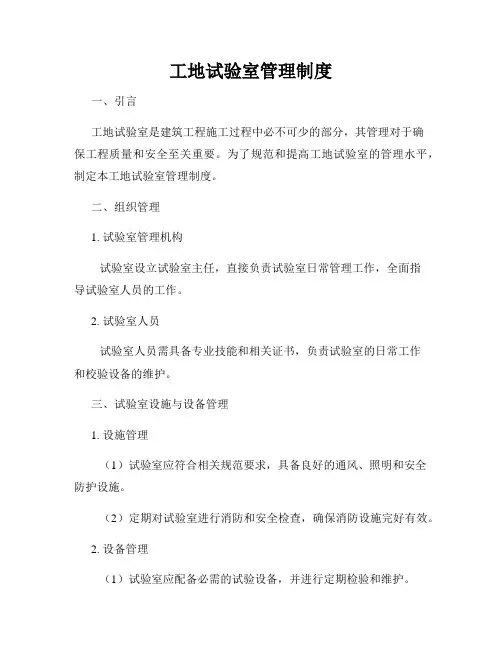 工地试验室管理制度

一、引言

工地试验室是建筑工程施工过程中必不可少的部分，其管理对于确保工程质量和安全至关重要。为了规范和提高工地试验室的管理水平，制定本工地试验室管理制度。

二、组织管理

1. 试验室管理机构

试验室设立试验室主任，直接负责试验室日常管理工作，全面指导试验室人员的工作。

2. 试验室人员

试验室人员需具备专业技能和相关证书，负责试验室的日常工作和校验设备的维护。

三、试验室设施与设备管理

1. 设施管理

（1）试验室应符合相关规范要求，具备良好的通风、照明和安全防护设施。

（2）定期对试验室进行消防和安全检查，确保消防设施完好有效。

2. 设备管理

（1）试验室应配备必需的试验设备，并进行定期检验和维护。